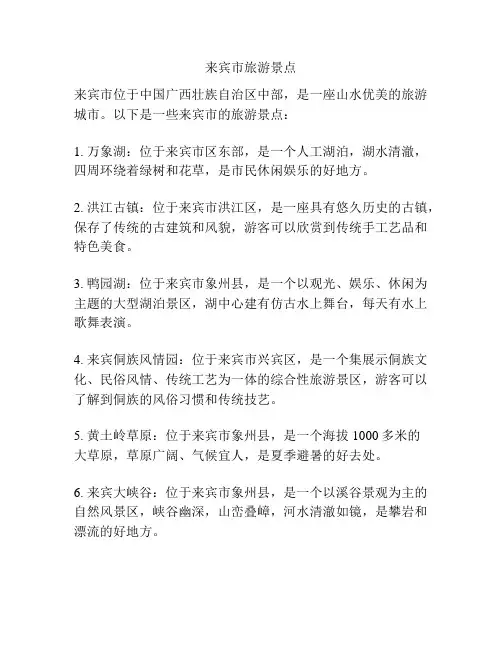 来宾市旅游景点

来宾市位于中国广西壮族自治区中部，是一座山水优美的旅游城市。以下是一些来宾市的旅游景点：

1. 万象湖：位于来宾市区东部，是一个人工湖泊，湖水清澈，四周环绕着绿树和花草，是市民休闲娱乐的好地方。

2. 洪江古镇：位于来宾市洪江区，是一座具有悠久历史的古镇，保存了传统的古建筑和风貌，游客可以欣赏到传统手工艺品和特色美食。

3. 鸭园湖：位于来宾市象州县，是一个以观光、娱乐、休闲为主题的大型湖泊景区，湖中心建有仿古水上舞台，每天有水上歌舞表演。

4. 来宾侗族风情园：位于来宾市兴宾区，是一个集展示侗族文化、民俗风情、传统工艺为一体的综合性旅游景区，游客可以了解到侗族的风俗习惯和传统技艺。

5. 黄土岭草原：位于来宾市象州县，是一个海拔 1000 多米的大草原，草原广阔、气候宜人，是夏季避暑的好去处。

6. 来宾大峡谷：位于来宾市象州县，是一个以溪谷景观为主的自然风景区，峡谷幽深，山峦叠嶂，河水清澈如镜，是攀岩和漂流的好地方。